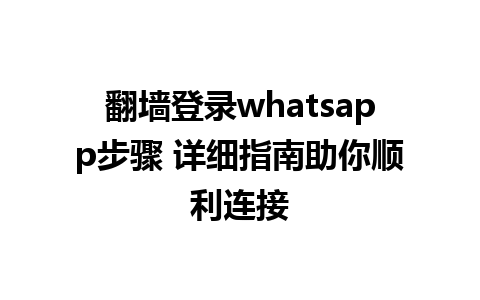 翻墙登录whatsapp步骤 详细指南助你顺利连接